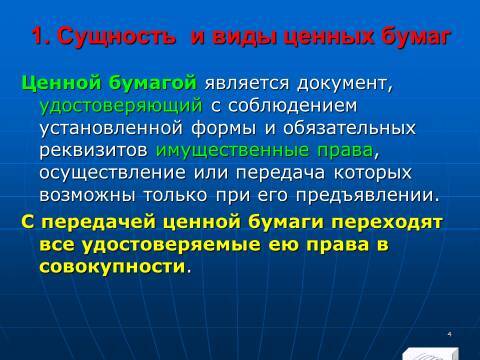 1. Сущность  и виды ценных бумаг

Ценной бумагой является документ, удостоверяющий с соблюдением установленной формы и обязательных реквизитов имущественные права, осуществление или передача которых возможны только при его предъявлении.

С передачей ценной бумаги переходят все удостоверяемые ею права в совокупности.

4